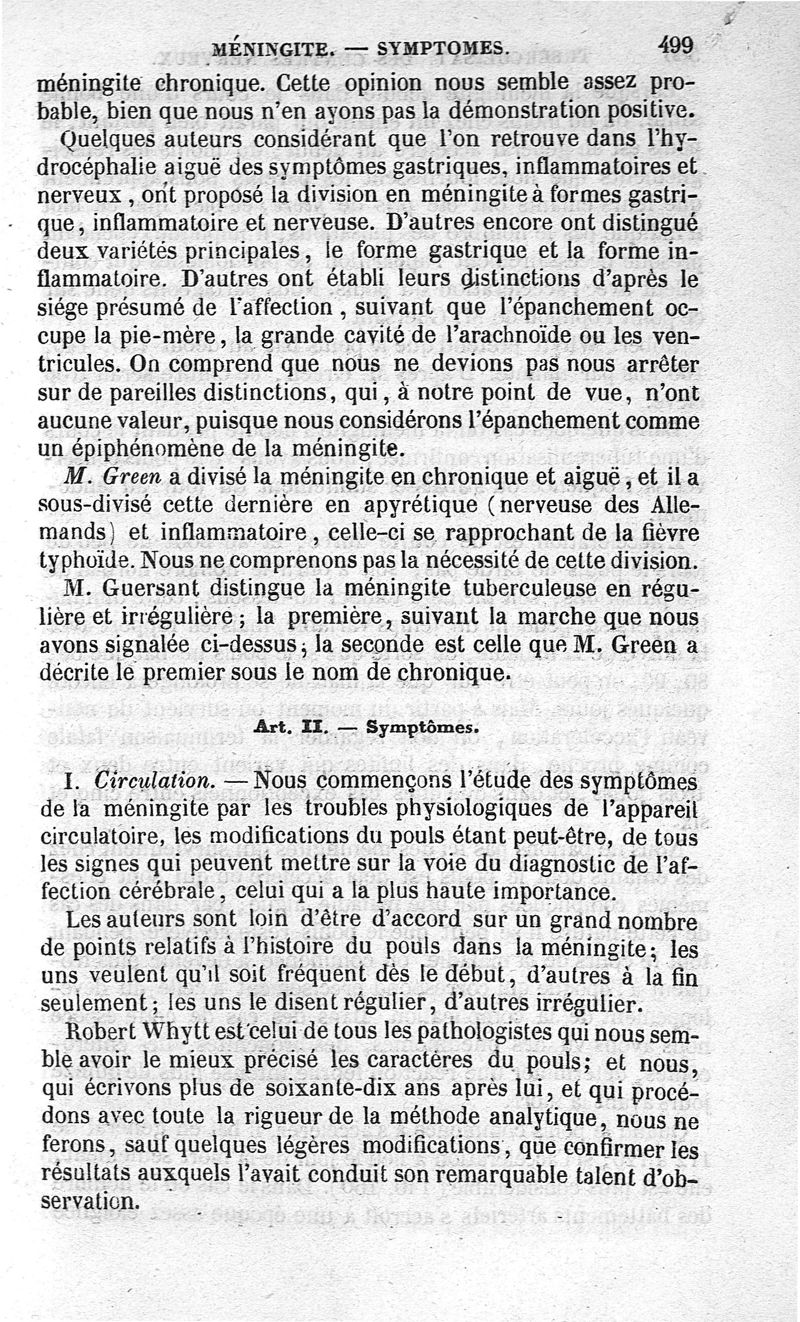 MÉNINGITE. — SYMPTOMES. 499

méningite chronique. Cette opinion nous semble assez probable, bien que nous n'en ayons pas la démonstration positive.

Quelques auteurs considérant que l'on retrouve dans l'hydrocéphalie aiguë des symptômes gastriques, inflammatoires et nerveux, ont proposé la division en méningite à formes gastrique, inflammatoire et nerveuse. D'autres encore ont distingué deux variétés principales, le forme gastrique et la forme inflammatoire. D'autres ont établi leurs distinctions d'après le siége présumé de l'affection, suivant que l'épanchement occupe la pie-mère, la grande cavité de l'arachnoïde ou les ventricules. On comprend que nous ne devions pas nous arrêter sur de pareilles distinctions, qui, à notre point de vue, n'ont aucune valeur, puisque nous considérons l'épanchement comme un épiphénomène de la méningite.

M. Green a divisé la méningite en chronique et aiguë, et il a sous-divisé cette dernière en apyrétique (nerveuse des Allemands) et inflammatoire, celle-ci se rapprochant de la fièvre typhoïde. Nous ne comprenons pas la nécessité de cette division.

M. Guersant distingue la méningite tuberculeuse en régulière et irrégulière; la première, suivant la marche que nous avons signalée ci-dessus; la seconde est celle que M. Green a décrite le premier sous le nom de chronique.

Art. II. — Symptômes.

I. Circulation. — Nous commençons l'étude des symptômes de la méningite par les troubles physiologiques de l'appareil circulatoire, les modifications du pouls étant peut-être, de tous les signes qui peuvent mettre sur la voie du diagnostic de l'affection cérébrale, celui qui a la plus haute importance.

Les auteurs sont loin d'être d'accord sur un grand nombre de points relatifs à l'histoire du pouls dans la méningite; les uns veulent qu'il soit fréquent dès le début, d'autres à la fin seulement; les uns le disent régulier, d'autres irrégulier.

Robert Whytt est celui de tous les pathologistes qui nous semble avoir le mieux précisé les caractères du pouls; et nous, qui écrivons plus de soixante-dix ans après lui, et qui procédons avec toute la rigueur de la méthode analytique, nous ne ferons, sauf quelques légères modifications, que confirmer les résultats auxquels l'avait conduit son remarquable talent d'observation.